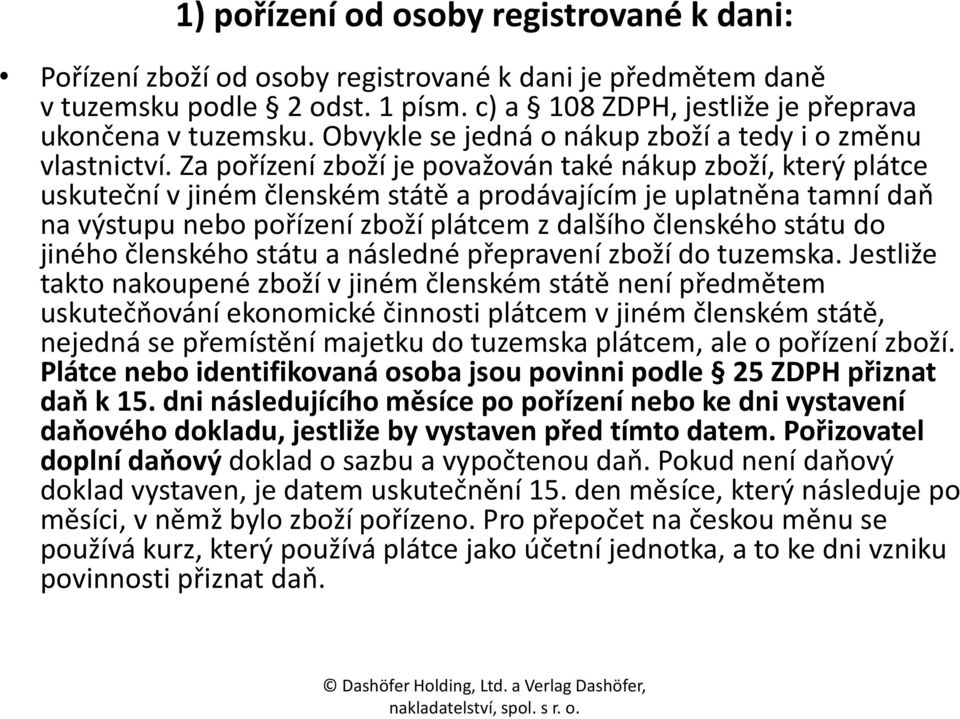 1) pořízení od osoby registrované k dani:

• Pořízení zboží od osoby registrované k dani je předmětem daně v tuzemsku podle § 2 odst. 1 písm. c) a § 108 ZDPH, jestliže je přeprava ukončena v tuzemsku. Obvykle se jedná o nákup zboží a tedy i o změnu vlastnictví. Za pořízení zboží je považován také nákup zboží, který plátce uskuteční v jiném členském státě a prodávajícím je uplatněna tamní daň na výstupu nebo pořízení zboží plátcem z dalšího členského státu do jiného členského státu a následné přepravení zboží do tuzemska. Jestliže takto nakoupené zboží v jiném členském státě není předmětem uskutečňování ekonomické činnosti plátcem v jiném členském státě, nejedná se přemístění majetku do tuzemska plátcem, ale o pořízení zboží. Plátce nebo identifikovaná osoba jsou povinni podle § 25 ZDPH přiznat daň k 15. dni následujícího měsíce po pořízení nebo ke dni vystavení daňového dokladu, jestliže by vystaven před tímto datem. Pořizovatel doplní daňový doklad o sazbu a vypočtenou daň. Pokud není daňový doklad vystaven, je datem uskutečnění 15. den měsíce, který následuje po měsíci, v němž bylo zboží pořízeno. Pro přepočet na českou měnu se používá kurz, který používá plátce jako účetní jednotka, a to ke dni vzniku povinnosti přiznat daň.

© Dashöfer Holding, Ltd. a Verlag Dashöfer, nakladatelství, spol. s r. o.